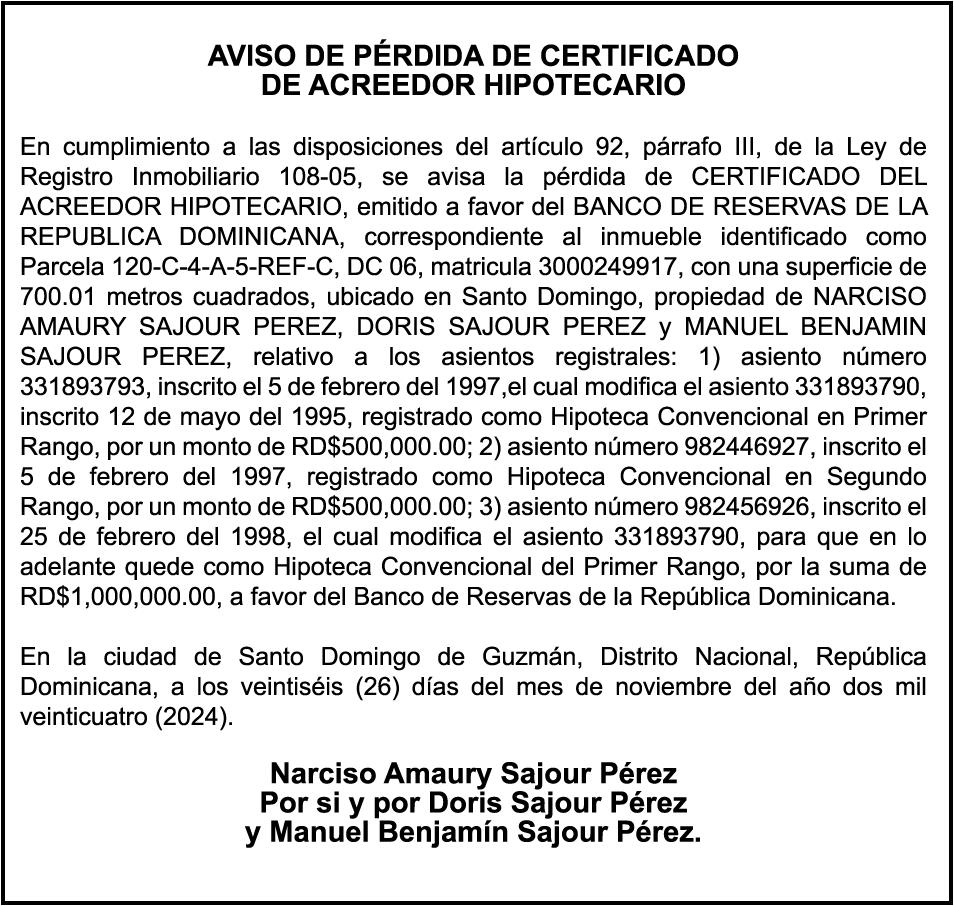 AVISO DE PÉRDIDA DE CERTIFICADO
DE ACREEDOR HIPOTECARIO

En cumplimiento a las disposiciones del artículo 92, párrafo III, de la Ley de Registro Inmobiliario 108-05, se avisa la pérdida de CERTIFICADO DEL ACREEDOR HIPOTECARIO, emitido a favor del BANCO DE RESERVAS DE LA REPUBLICA DOMINICANA, correspondiente al inmueble identificado como Parcela 120-C-4-A-5-REF-C, DC 06, matricula 3000249917, con una superficie de 700.01 metros cuadrados, ubicado en Santo Domingo, propiedad de NARCISO AMAURY SAJOUR PEREZ, DORIS SAJOUR PEREZ y MANUEL BENJAMIN SAJOUR PEREZ, relativo a los asientos registrales: 1) asiento número 331893793, inscrito el 5 de febrero del 1997,el cual modifica el asiento 331893790, inscrito 12 de mayo del 1995, registrado como Hipoteca Convencional en Primer Rango, por un monto de RD$500,000.00; 2) asiento número 982446927, inscrito el 5 de febrero del 1997, registrado como Hipoteca Convencional en Segundo Rango, por un monto de RD$500,000.00; 3) asiento número 982456926, inscrito el 25 de febrero del 1998, el cual modifica el asiento 331893790, para que en lo adelante quede como Hipoteca Convencional del Primer Rango, por la suma de RD$1,000,000.00, a favor del Banco de Reservas de la República Dominicana.

En la ciudad de Santo Domingo de Guzmán, Distrito Nacional, República Dominicana, a los veintiséis (26) días del mes de noviembre del año dos mil veinticuatro (2024).

Narciso Amaury Sajour Pérez
Por si y por Doris Sajour Pérez
y Manuel Benjamín Sajour Pérez.